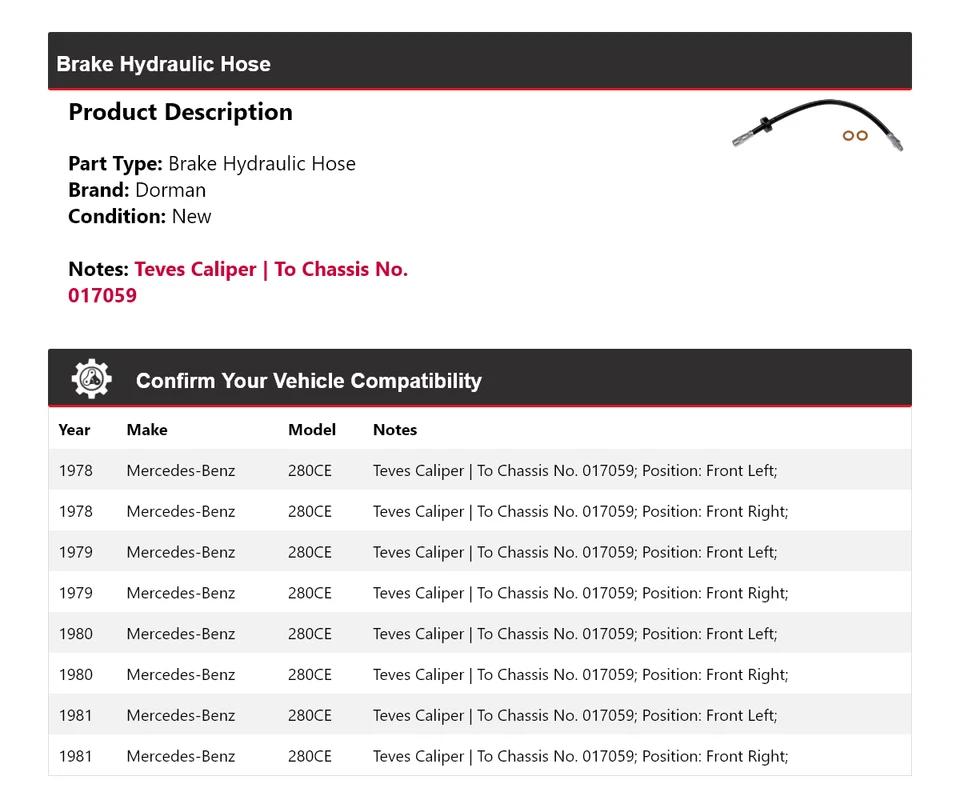 Brake Hydraulic Hose

Product Description

Part Type: Brake Hydraulic Hose
Brand: Dorman
Condition: New

Notes: Teves Caliper | To Chassis No. 017059

Confirm Your Vehicle Compatibility

| Year | Make | Model | Notes |
|---|---|---|---|
| 1978 | Mercedes-Benz | 280CE | Teves Caliper \| To Chassis No. 017059; Position: Front Left; |
| 1978 | Mercedes-Benz | 280CE | Teves Caliper \| To Chassis No. 017059; Position: Front Right; |
| 1979 | Mercedes-Benz | 280CE | Teves Caliper \| To Chassis No. 017059; Position: Front Left; |
| 1979 | Mercedes-Benz | 280CE | Teves Caliper \| To Chassis No. 017059; Position: Front Right; |
| 1980 | Mercedes-Benz | 280CE | Teves Caliper \| To Chassis No. 017059; Position: Front Left; |
| 1980 | Mercedes-Benz | 280CE | Teves Caliper \| To Chassis No. 017059; Position: Front Right; |
| 1981 | Mercedes-Benz | 280CE | Teves Caliper \| To Chassis No. 017059; Position: Front Left; |
| 1981 | Mercedes-Benz | 280CE | Teves Caliper \| To Chassis No. 017059; Position: Front Right; |